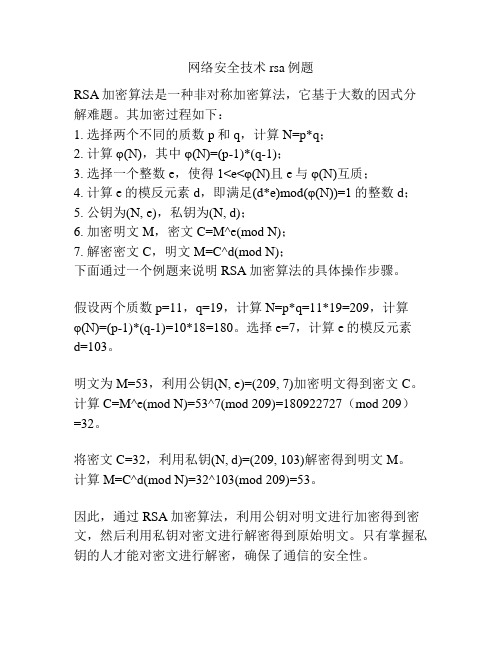 网络安全技术 rsa 例题

RSA 加密算法是一种非对称加密算法，它基于大数的因式分解难题。其加密过程如下：
1. 选择两个不同的质数 p 和 q，计算 N=p*q；
2. 计算 φ(N)，其中 φ(N)=(p-1)*(q-1)；
3. 选择一个整数 e，使得 1<e<φ(N)且 e 与 φ(N)互质；
4. 计算 e 的模反元素 d，即满足(d*e)mod(φ(N))=1 的整数 d；
5. 公钥为(N, e)，私钥为(N, d)；
6. 加密明文 M，密文 C=M^e(mod N)；
7. 解密密文 C，明文 M=C^d(mod N)；
下面通过一个例题来说明 RSA 加密算法的具体操作步骤。

假设两个质数 p=11，q=19，计算 N=p*q=11*19=209，计算 φ(N)=(p-1)*(q-1)=10*18=180。选择 e=7，计算 e 的模反元素 d=103。

明文为 M=53，利用公钥(N, e)=(209, 7)加密明文得到密文 C。计算 C=M^e(mod N)=53^7(mod 209)=180922727（mod 209）=32。

将密文 C=32，利用私钥(N, d)=(209, 103)解密得到明文 M。计算 M=C^d(mod N)=32^103(mod 209)=53。

因此，通过 RSA 加密算法，利用公钥对明文进行加密得到密文，然后利用私钥对密文进行解密得到原始明文。只有掌握私钥的人才能对密文进行解密，确保了通信的安全性。